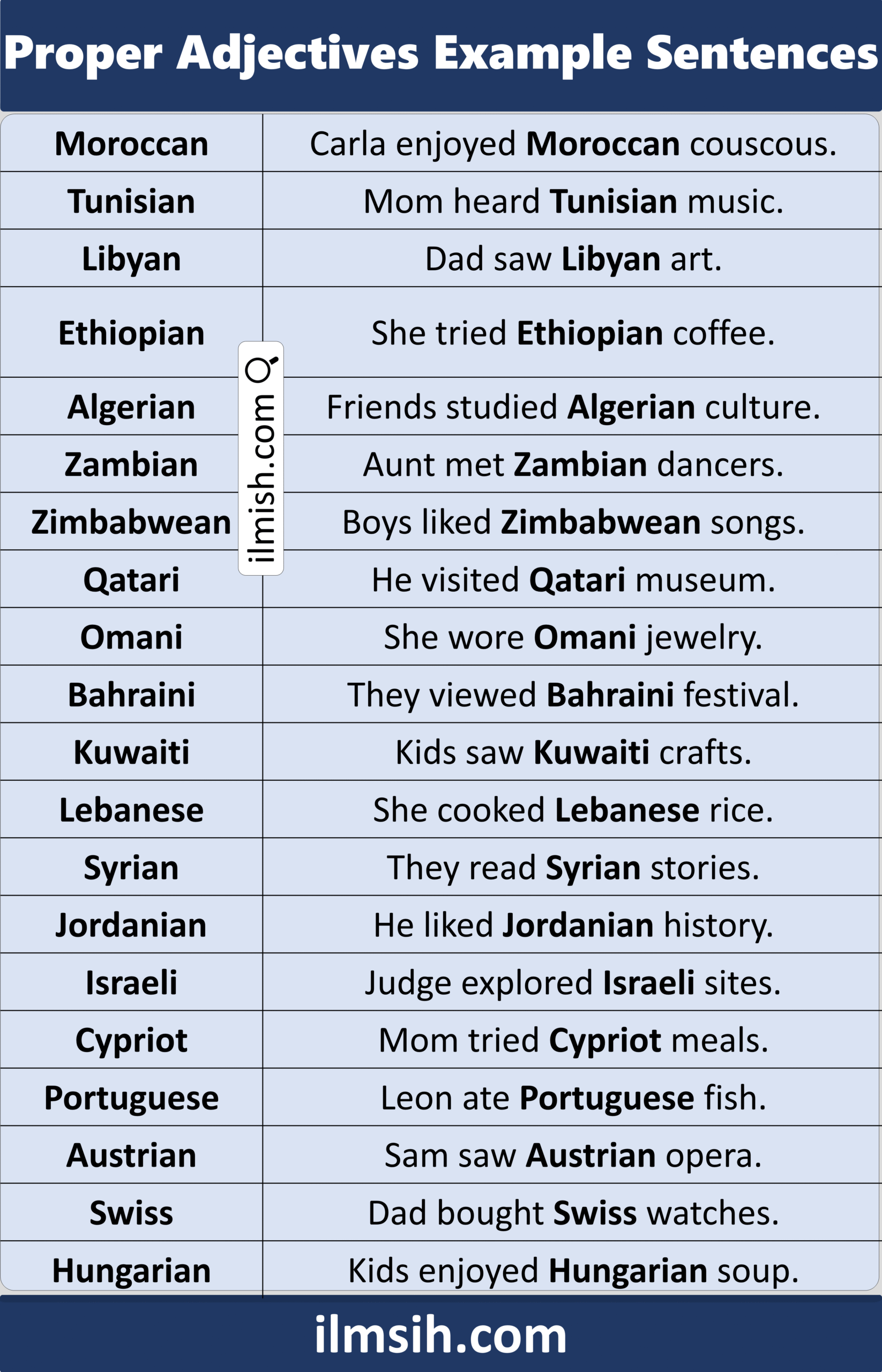 Proper Adjectives Example Sentences

| Moroccan | Carla enjoyed Moroccan couscous. |
|---|---|
| Tunisian | Mom heard Tunisian music. |
| Libyan | Dad saw Libyan art. |
| Ethiopian | She tried Ethiopian coffee. |
| Algerian | Friends studied Algerian culture. |
| Zambian | Aunt met Zambian dancers. |
| Zimbabwean | Boys liked Zimbabwean songs. |
| Qatari | He visited Qatari museum. |
| Omani | She wore Omani jewelry. |
| Bahraini | They viewed Bahraini festival. |
| Kuwaiti | Kids saw Kuwaiti crafts. |
| Lebanese | She cooked Lebanese rice. |
| Syrian | They read Syrian stories. |
| Jordanian | He liked Jordanian history. |
| Israeli | Judge explored Israeli sites. |
| Cypriot | Mom tried Cypriot meals. |
| Portuguese | Leon ate Portuguese fish. |
| Austrian | Sam saw Austrian opera. |
| Swiss | Dad bought Swiss watches. |
| Hungarian | Kids enjoyed Hungarian soup. |

ilmsih.com

ilmish.com